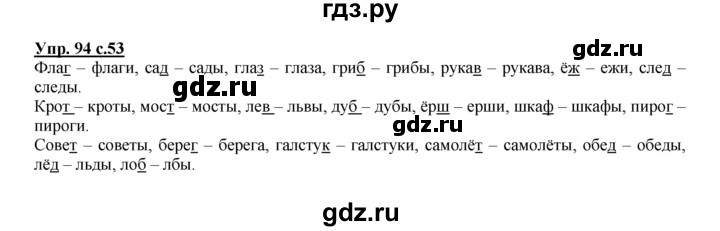 гдз.ру

Упр. 94 с.53

gdz.ru

Флаг – флаги, сад – сады, глаз – глаза, гриб – грибы, рукав – рукава, ёж – ежи, след – следы.

gdz.ru

Крот – кроты, мост – мосты, лев – львы, дуб – дубы, ёрш – ерши, шкаф – шкафы, пирог – пироги.

gdz.ru

Совет – советы, берег – берега, галстук – галстуки, самолёт – самолёты, обед – обеды, лёд – льды, лоб – лбы.

gdz.ru